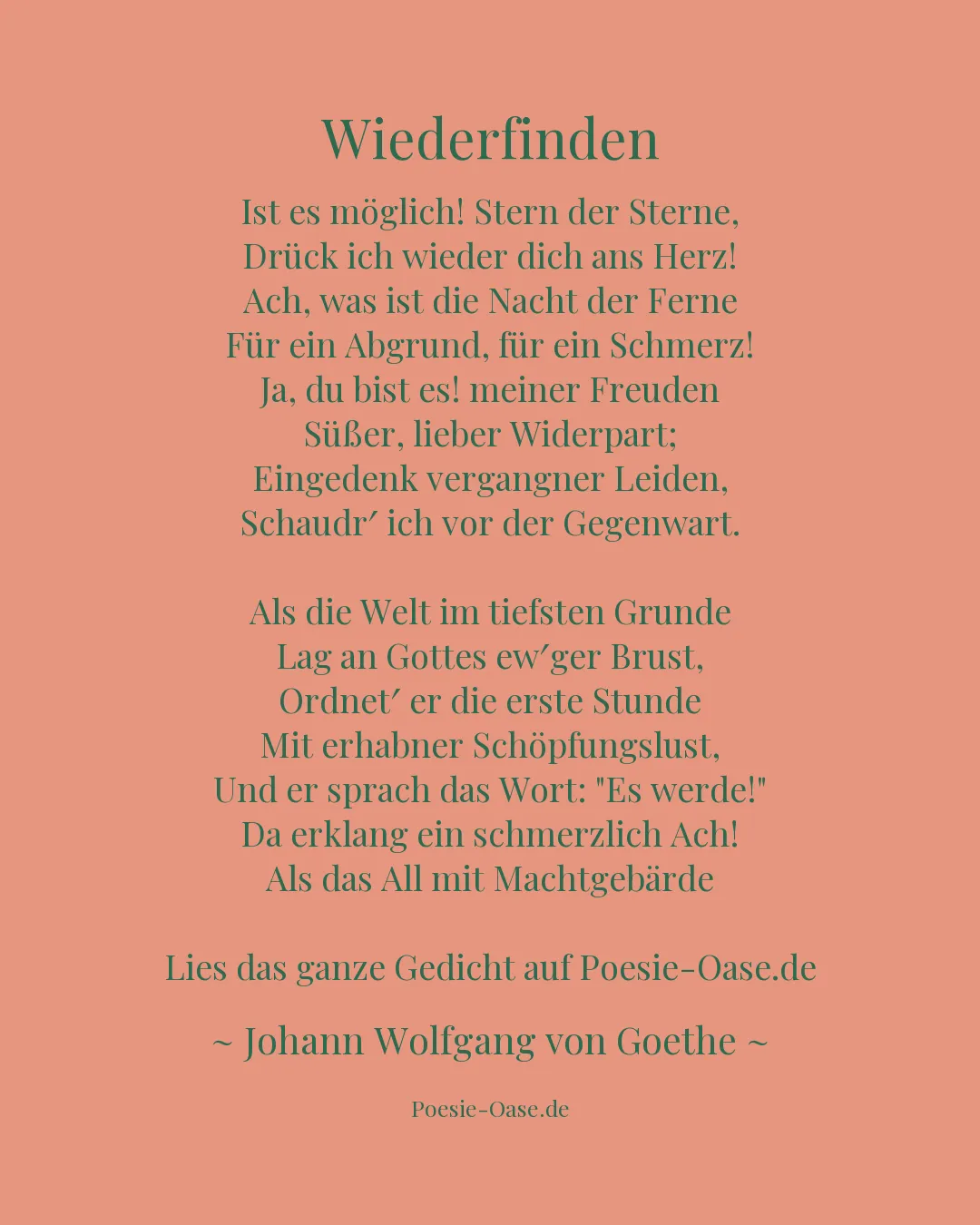 Wiederfinden

Ist es möglich! Stern der Sterne,
Drück ich wieder dich ans Herz!
Ach, was ist die Nacht der Ferne
Für ein Abgrund, für ein Schmerz!
Ja, du bist es! meiner Freuden
Süßer, lieber Widerpart;
Eingedenk vergangner Leiden,
Schaudr′ ich vor der Gegenwart.

Als die Welt im tiefsten Grunde
Lag an Gottes ew′ger Brust,
Ordnet′ er die erste Stunde
Mit erhabner Schöpfungslust,
Und er sprach das Wort: "Es werde!"
Da erklang ein schmerzlich Ach!
Als das All mit Machtgebärde

Lies das ganze Gedicht auf Poesie-Oase.de

~ Johann Wolfgang von Goethe ~

Poesie-Oase.de